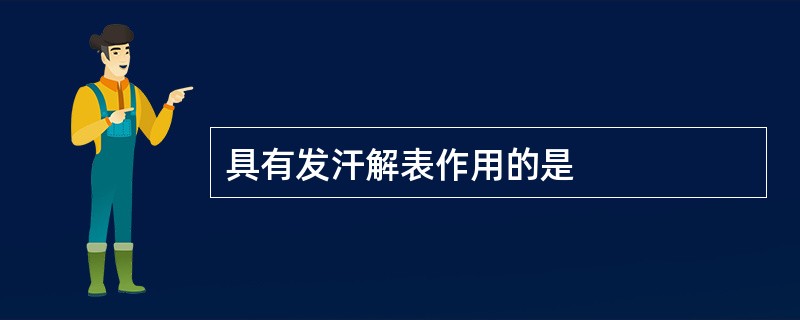 具有发汗解表作用的是